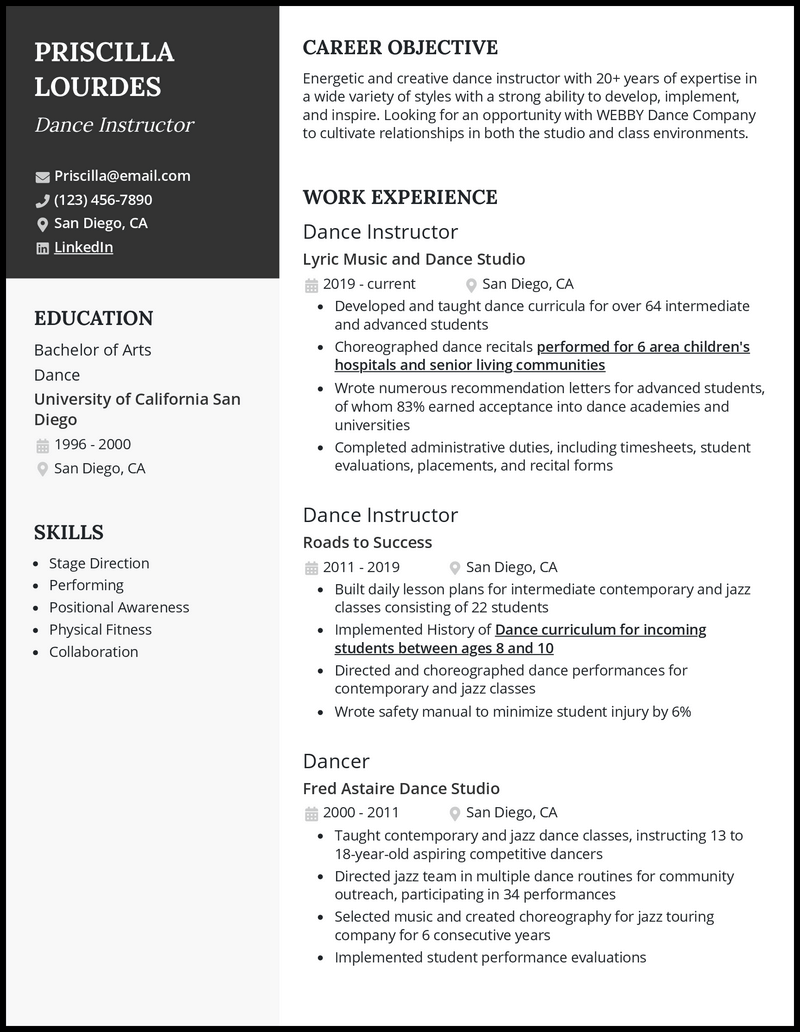 PRISCILLA LOURDES
Dance Instructor

Priscilla@email.com
(123) 456-7890
San Diego, CA
LinkedIn

EDUCATION
Bachelor of Arts
Dance
University of California San Diego
1996 - 2000
San Diego, CA

SKILLS
- Stage Direction
- Performing
- Positional Awareness
- Physical Fitness
- Collaboration

CAREER OBJECTIVE
Energetic and creative dance instructor with 20+ years of expertise in a wide variety of styles with a strong ability to develop, implement, and inspire. Looking for an opportunity with WEBBY Dance Company to cultivate relationships in both the studio and class environments.

WORK EXPERIENCE
Dance Instructor
Lyric Music and Dance Studio
2019 - current San Diego, CA
- Developed and taught dance curricula for over 64 intermediate and advanced students
- Choreographed dance recitals performed for 6 area children's hospitals and senior living communities
- Wrote numerous recommendation letters for advanced students, of whom 83% earned acceptance into dance academies and universities
- Completed administrative duties, including timesheets, student evaluations, placements, and recital forms

Dance Instructor
Roads to Success
2011 - 2019 San Diego, CA
- Built daily lesson plans for intermediate contemporary and jazz classes consisting of 22 students
- Implemented History of Dance curriculum for incoming students between ages 8 and 10
- Directed and choreographed dance performances for contemporary and jazz classes
- Wrote safety manual to minimize student injury by 6%

Dancer
Fred Astaire Dance Studio
2000 - 2011 San Diego, CA
- Taught contemporary and jazz dance classes, instructing 13 to 18-year-old aspiring competitive dancers
- Directed jazz team in multiple dance routines for community outreach, participating in 34 performances
- Selected music and created choreography for jazz touring company for 6 consecutive years
- Implemented student performance evaluations